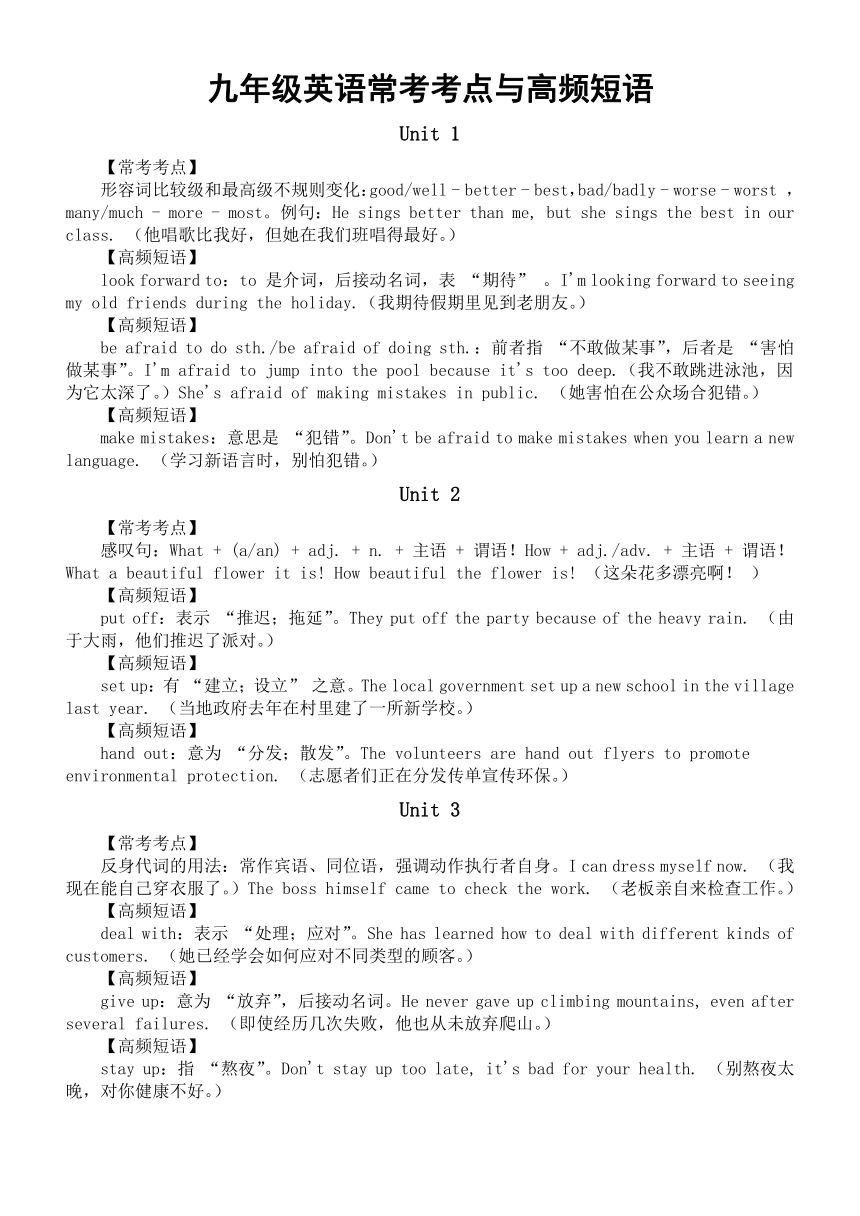 九年级英语常考考点与高频短语

Unit 1

【常考考点】

形容词比较级和最高级不规则变化：good/well - better - best，bad/badly - worse - worst ，many/much - more - most。例句：He sings better than me, but she sings the best in our class. （他唱歌比我好，但她在我们班唱得最好。）

【高频短语】

look forward to：to 是介词，后接动名词，表 “期待” 。I'm looking forward to seeing my old friends during the holiday.（我期待假期里见到老朋友。）

【高频短语】

be afraid to do sth./be afraid of doing sth.：前者指 “不敢做某事”，后者是 “害怕做某事”。I'm afraid to jump into the pool because it's too deep.（我不敢跳进泳池，因为它太深了。）She's afraid of making mistakes in public. （她害怕在公众场合犯错。）

【高频短语】

make mistakes：意思是 “犯错”。Don't be afraid to make mistakes when you learn a new language. （学习新语言时，别怕犯错。）

Unit 2

【常考考点】

感叹句：What + (a/an) + adj. + n. + 主语 + 谓语！How + adj./adv. + 主语 + 谓语！What a beautiful flower it is! How beautiful the flower is! （这朵花多漂亮啊！ ）

【高频短语】

put off：表示 “推迟；拖延”。They put off the party because of the heavy rain. （由于大雨，他们推迟了派对。）

【高频短语】

set up：有 “建立；设立” 之意。The local government set up a new school in the village last year. （当地政府去年在村里建了一所新学校。）

【高频短语】

hand out：意为 “分发；散发”。The volunteers are hand out flyers to promote environmental protection. （志愿者们正在分发传单宣传环保。）

Unit 3

【常考考点】

反身代词的用法：常作宾语、同位语，强调动作执行者自身。I can dress myself now. （我现在能自己穿衣服了。）The boss himself came to check the work. （老板亲自来检查工作。）

【高频短语】

deal with：表示 “处理；应对”。She has learned how to deal with different kinds of customers. （她已经学会如何应对不同类型的顾客。）

【高频短语】

give up：意为 “放弃”，后接动名词。He never gave up climbing mountains, even after several failures. （即使经历几次失败，他也从未放弃爬山。）

【高频短语】

stay up：指 “熬夜”。Don't stay up too late, it's bad for your health. （别熬夜太晚，对你健康不好。）